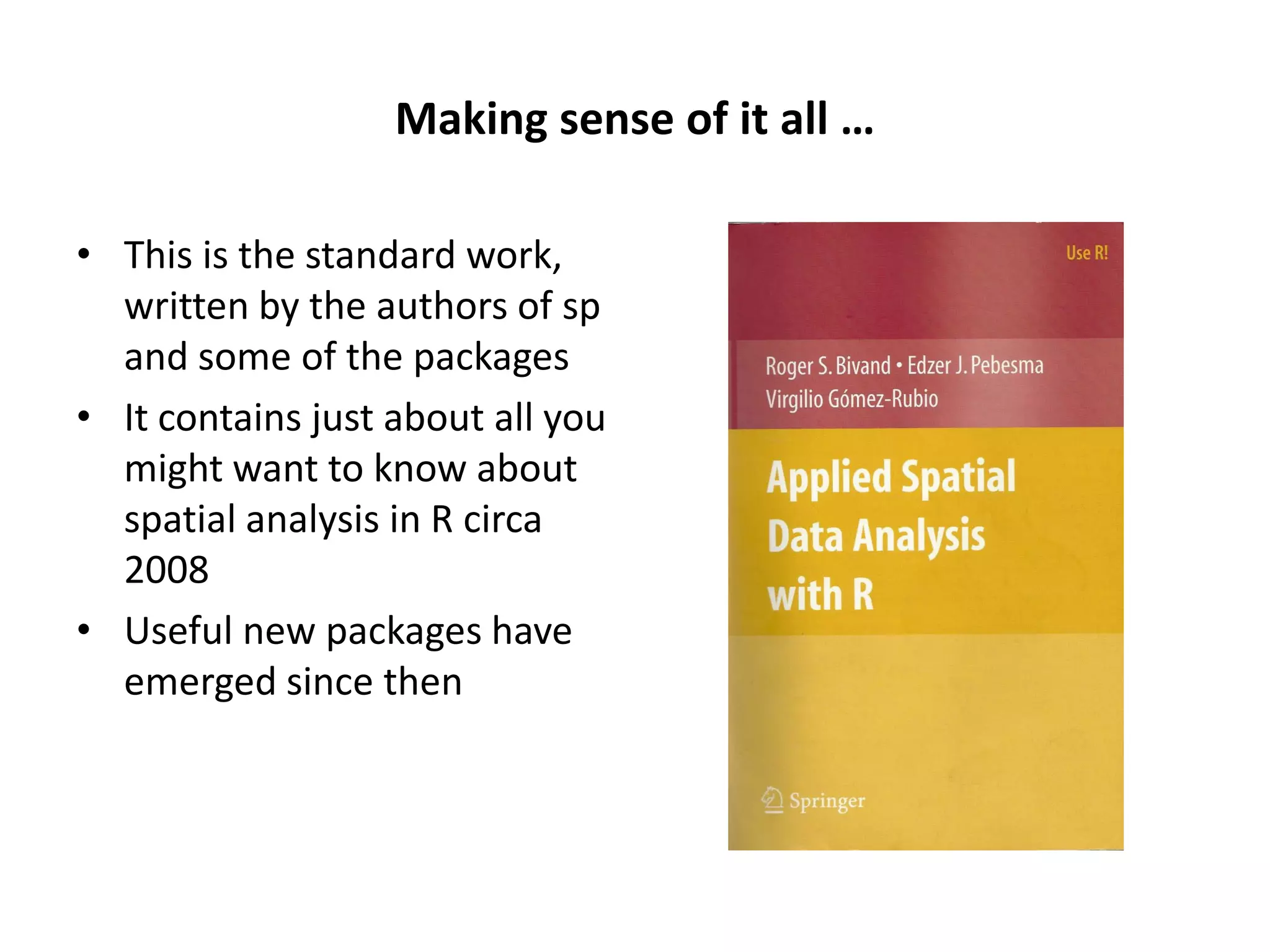 Making sense of it all …

• This is the standard work, written by the authors of sp and some of the packages
• It contains just about all you might want to know about spatial analysis in R circa 2008
• Useful new packages have emerged since then

Use R!

Roger S. Bivand • Edzer J. Pebesma
Virgilio Gómez-Rubio

Applied Spatial Data Analysis with R

Springer